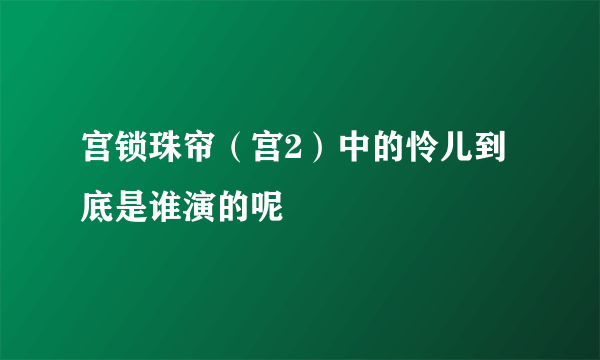 宫锁珠帘（宫2）中的怜儿到底是谁演的呢